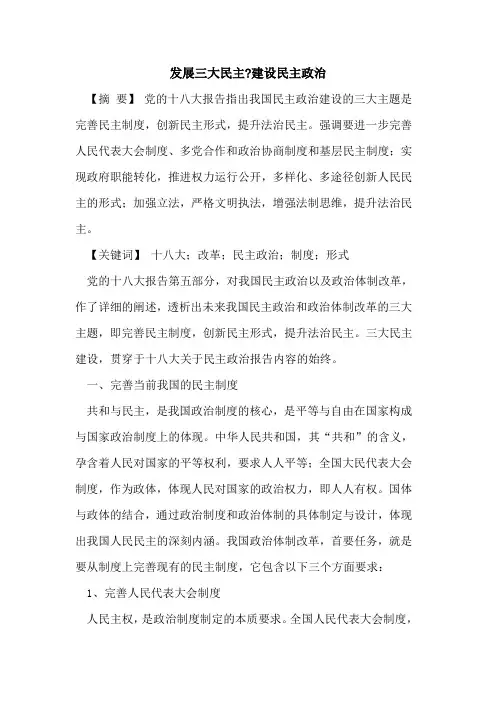 发展三大民主?建设民主政治

【摘　要】 党的十八大报告指出我国民主政治建设的三大主题是完善民主制度，创新民主形式，提升法治民主。强调要进一步完善人民代表大会制度、多党合作和政治协商制度和基层民主制度；实现政府职能转化，推进权力运行公开，多样化、多途径创新人民民主的形式；加强立法，严格文明执法，增强法制思维，提升法治民主。

【关键词】 十八大；改革；民主政治；制度；形式

党的十八大报告第五部分，对我国民主政治以及政治体制改革，作了详细的阐述，透析出未来我国民主政治和政治体制改革的三大主题，即完善民主制度，创新民主形式，提升法治民主。三大民主建设，贯穿于十八大关于民主政治报告内容的始终。

一、完善当前我国的民主制度

共和与民主，是我国政治制度的核心，是平等与自由在国家构成与国家政治制度上的体现。中华人民共和国，其“共和”的含义，孕含着人民对国家的平等权利，要求人人平等；全国大民代表大会制度，作为政体，体现人民对国家的政治权力，即人人有权。国体与政体的结合，通过政治制度和政治体制的具体制定与设计，体现出我国人民民主的深刻内涵。我国政治体制改革，首要任务，就是要从制度上完善现有的民主制度，它包含以下三个方面要求：

1、完善人民代表大会制度

人民主权，是政治制度制定的本质要求。全国人民代表大会制度，